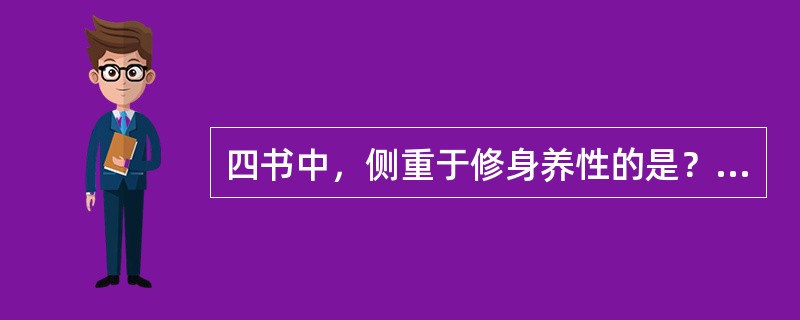 四书中，侧重于修身养性的是？...